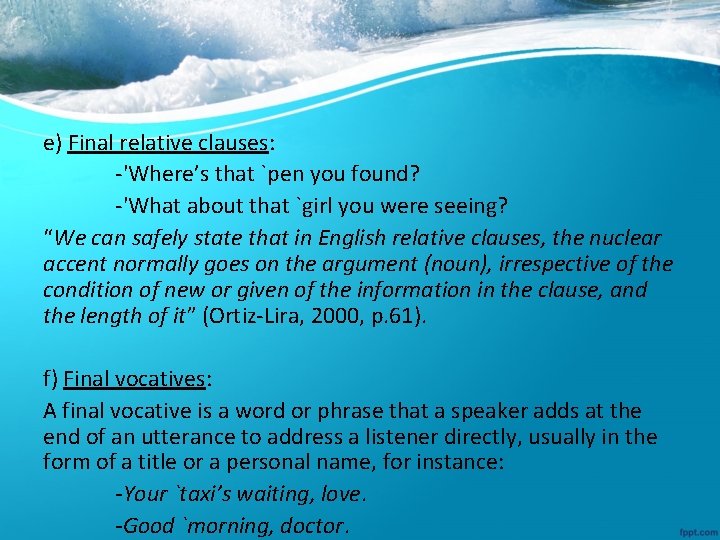 e) Final relative clauses:

-'Where's that `pen you found?

-'What about that `girl you were seeing?

"We can safely state that in English relative clauses, the nuclear accent normally goes on the argument (noun), irrespective of the condition of new or given of the information in the clause, and the length of it" (Ortiz-Lira, 2000, p.61).

f) Final vocatives:

A final vocative is a word or phrase that a speaker adds at the end of an utterance to address a listener directly, usually in the form of a title or a personal name, for instance:

-Your `taxi's waiting, love.

-Good `morning, doctor.

fppt.com